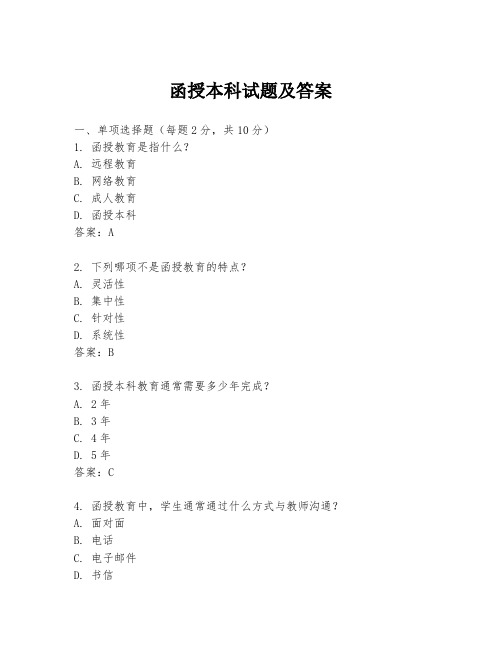 函授本科试题及答案

一、单项选择题（每题2分，共10分）

1. 函授教育是指什么？
A. 远程教育
B. 网络教育
C. 成人教育
D. 函授本科
答案：A

2. 下列哪项不是函授教育的特点？
A. 灵活性
B. 集中性
C. 针对性
D. 系统性
答案：B

3. 函授本科教育通常需要多少年完成？
A. 2年
B. 3年
C. 4年
D. 5年
答案：C

4. 函授教育中，学生通常通过什么方式与教师沟通？
A. 面对面
B. 电话
C. 电子邮件
D. 书信